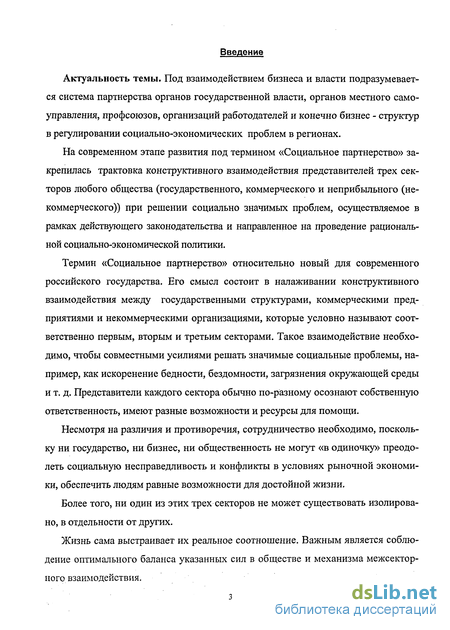 Введение

Актуальность темы. Под взаимодействием бизнеса и власти подразумевается система партнерства органов государственной власти, органов местного самоуправления, профсоюзов, организаций работодателей и конечно бизнес - структур в регулировании социально-экономических проблем в регионах.

На современном этапе развития под термином «Социальное партнерство» закрепилась трактовка конструктивного взаимодействия представителей трех секторов любого общества (государственного, коммерческого и неприбыльного (некоммерческого)) при решении социально значимых проблем, осуществляемое в рамках действующего законодательства и направленное на проведение рациональной социально-экономической политики.

Термин «Социальное партнерство» относительно новый для современного российского государства. Его смысл состоит в налаживании конструктивного взаимодействия между государственными структурами, коммерческими предприятиями и некоммерческими организациями, которые условно называют соответственно первым, вторым и третьим секторами. Такое взаимодействие необходимо, чтобы совместными усилиями решать значимые социальные проблемы, например, как искоренение бедности, бездомности, загрязнения окружающей среды и т. д. Представители каждого сектора обычно по-разному осознают собственную ответственность, имеют разные возможности и ресурсы для помощи.

Несмотря на различия и противоречия, сотрудничество необходимо, поскольку ни государство, ни бизнес, ни общественность не могут «в одиночку» преодолеть социальную несправедливость и конфликты в условиях рыночной экономики, обеспечить людям равные возможности для достойной жизни.

Более того, ни один из этих трех секторов не может существовать изолировано, в отдельности от других.

Жизнь сама выстраивает их реальное соотношение. Важным является соблюдение оптимального баланса указанных сил в обществе и механизма межсекторного взаимодействия.

3

dsLib.net
библиотека диссертаций